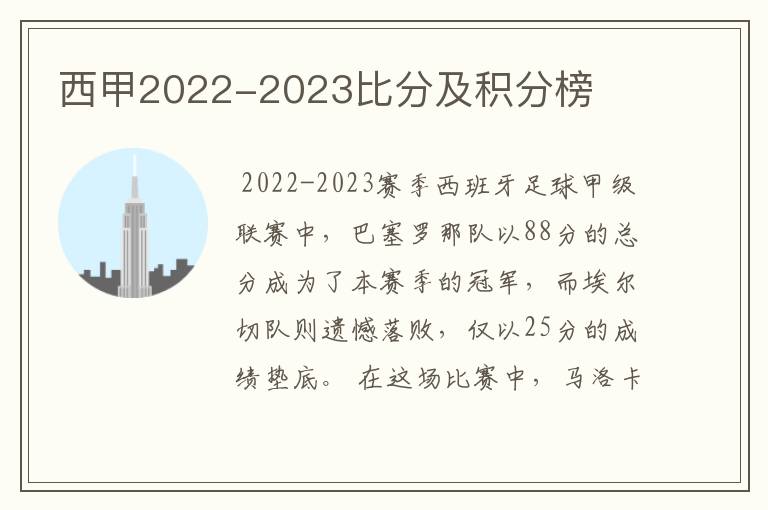 西甲2022-2023比分及积分榜

2022-2023赛季西班牙足球甲级联赛中，巴塞罗那队以88分的总分成为了本赛季的冠军，而埃尔切队则遗憾落败，仅以25分的成绩垫底。在这场比赛中，马洛卡